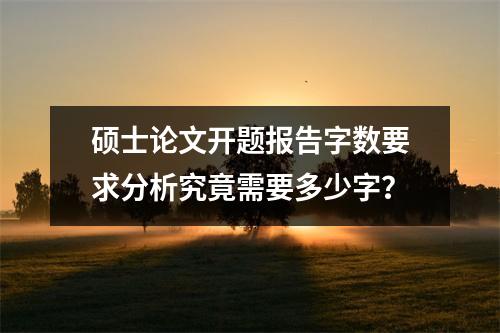 硕士论文开题报告字数要求分析究竟需要多少字?